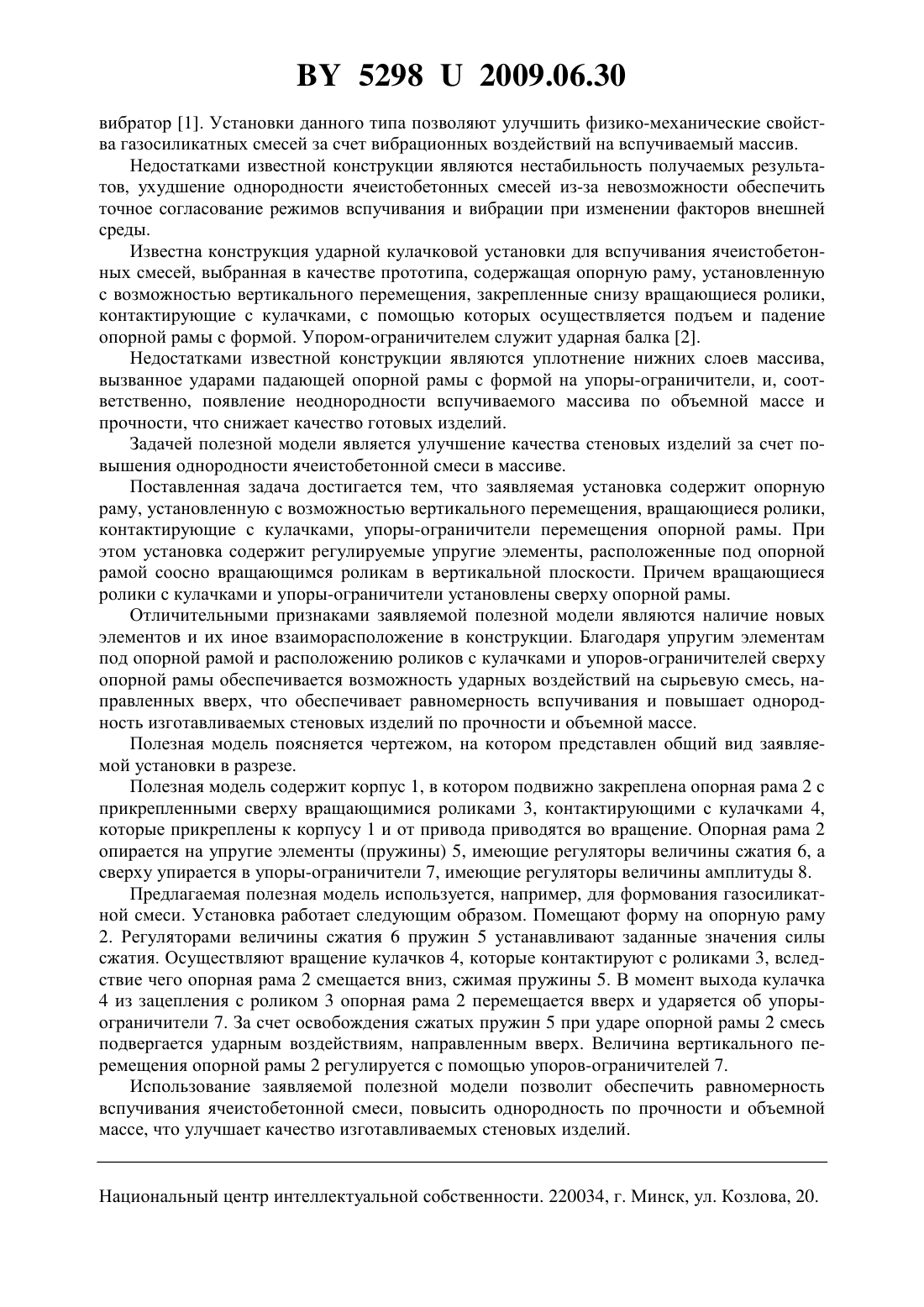 BY 5298 U 2009.06.30

вибратор [1]. Установки данного типа позволяют улучшить физико-механические свойства газосиликатных смесей за счет вибрационных воздействий на вспучиваемый массив.

Недостатками известной конструкции являются нестабильность получаемых результатов, ухудшение однородности ячеистобетонных смесей из-за невозможности обеспечить точное согласование режимов вспучивания и вибрации при изменении факторов внешней среды.

Известна конструкция ударной кулачковой установки для вспучивания ячеистобетонных смесей, выбранная в качестве прототипа, содержащая опорную раму, установленную с возможностью вертикального перемещения, закрепленные снизу вращающиеся ролики, контактирующие с кулачками, с помощью которых осуществляется подъем и падение опорной рамы с формой. Упором-ограничителем служит ударная балка [2].

Недостатками известной конструкции являются уплотнение нижних слоев массива, вызванное ударами падающей опорной рамы с формой на упоры-ограничители, и, соответственно, появление неоднородности вспучиваемого массива по объемной массе и прочности, что снижает качество готовых изделий.

Задачей полезной модели является улучшение качества стеновых изделий за счет повышения однородности ячеистобетонной смеси в массиве.

Поставленная задача достигается тем, что заявляемая установка содержит опорную раму, установленную с возможностью вертикального перемещения, вращающиеся ролики, контактирующие с кулачками, упоры-ограничители перемещения опорной рамы. При этом установка содержит регулируемые упругие элементы, расположенные под опорной рамой соосно вращающимся роликам в вертикальной плоскости. Причем вращающиеся ролики с кулачками и упоры-ограничители установлены сверху опорной рамы.

Отличительными признаками заявляемой полезной модели являются наличие новых элементов и их иное взаиморасположение в конструкции. Благодаря упругим элементам под опорной рамой и расположению роликов с кулачками и упоров-ограничителей сверху опорной рамы обеспечивается возможность ударных воздействий на сырьевую смесь, направленных вверх, что обеспечивает равномерность вспучивания и повышает однородность изготавливаемых стеновых изделий по прочности и объемной массе.

Полезная модель поясняется чертежом, на котором представлен общий вид заявляемой установки в разрезе.

Полезная модель содержит корпус 1, в котором подвижно закреплена опорная рама 2 с прикрепленными сверху вращающимися роликами 3, контактирующими с кулачками 4, которые прикреплены к корпусу 1 и от привода приводятся во вращение. Опорная рама 2 опирается на упругие элементы (пружины) 5, имеющие регуляторы величины сжатия 6, а сверху упирается в упоры-ограничители 7, имеющие регуляторы величины амплитуды 8.

Предлагаемая полезная модель используется, например, для формования газосиликатной смеси. Установка работает следующим образом. Помещают форму на опорную раму 2. Регуляторами величины сжатия 6 пружин 5 устанавливают заданные значения силы сжатия. Осуществляют вращение кулачков 4, которые контактируют с роликами 3, вследствие чего опорная рама 2 смещается вниз, сжимая пружины 5. В момент выхода кулачка 4 из зацепления с роликом 3 опорная рама 2 перемещается вверх и ударяется об упоры-ограничители 7. За счет освобождения сжатых пружин 5 при ударе опорной рамы 2 смесь подвергается ударным воздействиям, направленным вверх. Величина вертикального перемещения опорной рамы 2 регулируется с помощью упоров-ограничителей 7.

Использование заявляемой полезной модели позволит обеспечить равномерность вспучивания ячеистобетонной смеси, повысить однородность по прочности и объемной массе, что улучшает качество изготавливаемых стеновых изделий.

Национальный центр интеллектуальной собственности. 220034, г. Минск, ул. Козлова, 20.